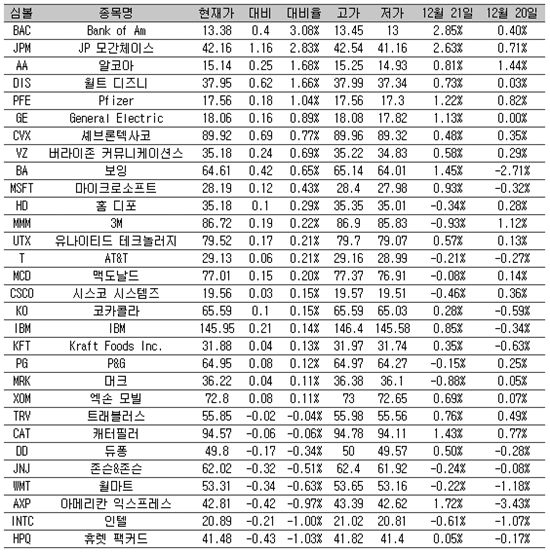 | 심볼 | 종목명 | 현재가 | 대비 | 대비율 | 고가 | 저가 | 12월 21일 | 12월 20일 |
|---|---|---|---|---|---|---|---|---|
| BAC | Bank of Am | 13.38 | 0.4 | 3.08% | 13.45 | 13 | 2.85% | 0.40% |
| JPM | JP 모간체이스 | 42.16 | 1.16 | 2.83% | 42.54 | 41.16 | 2.63% | 0.71% |
| AA | 알코아 | 15.14 | 0.25 | 1.68% | 15.25 | 14.93 | 0.81% | 1.44% |
| DIS | 월트 디즈니 | 37.95 | 0.62 | 1.66% | 37.99 | 37.34 | 0.73% | 0.03% |
| PFE | Pfizer | 17.56 | 0.18 | 1.04% | 17.56 | 17.3 | 1.22% | 0.82% |
| GE | General Electric | 18.06 | 0.16 | 0.89% | 18.08 | 17.82 | 1.13% | 0.00% |
| CVX | 셰브론텍사코 | 89.92 | 0.69 | 0.77% | 89.96 | 89.32 | 0.48% | 0.35% |
| VZ | 버라이존 커뮤니케이션스 | 35.18 | 0.24 | 0.69% | 35.22 | 34.83 | 0.58% | 0.29% |
| BA | 보잉 | 64.61 | 0.42 | 0.65% | 65.14 | 64.01 | 1.45% | -2.71% |
| MSFT | 마이크로소프트 | 28.19 | 0.12 | 0.43% | 28.4 | 27.98 | 0.93% | -0.32% |
| HD | 홈 디포 | 35.18 | 0.1 | 0.29% | 35.35 | 35.01 | -0.34% | 0.28% |
| MMM | 3M | 86.72 | 0.19 | 0.22% | 86.9 | 85.83 | -0.93% | 1.12% |
| UTX | 유나이티드 테크놀러지 | 79.52 | 0.17 | 0.21% | 79.7 | 79.07 | 0.57% | 0.13% |
| T | AT&T | 29.13 | 0.06 | 0.21% | 29.16 | 28.99 | -0.21% | -0.27% |
| MCD | 맥도날드 | 77.01 | 0.15 | 0.20% | 77.37 | 76.91 | -0.08% | 0.14% |
| CSCO | 시스코 시스템즈 | 19.56 | 0.03 | 0.15% | 19.57 | 19.51 | -0.46% | 0.36% |
| KO | 코카콜라 | 65.59 | 0.1 | 0.15% | 65.59 | 65.03 | 0.28% | -0.59% |
| IBM | IBM | 145.95 | 0.21 | 0.14% | 146.4 | 145.58 | 0.85% | -0.34% |
| KFT | Kraft Foods Inc. | 31.88 | 0.04 | 0.13% | 31.97 | 31.74 | 0.35% | -0.63% |
| PG | P&G | 64.95 | 0.08 | 0.12% | 64.97 | 64.27 | -0.15% | 0.25% |
| MRK | 머크 | 36.22 | 0.04 | 0.11% | 36.38 | 36.1 | -0.88% | 0.05% |
| XOM | 엑손 모빌 | 72.8 | 0.08 | 0.11% | 73 | 72.65 | 0.69% | 0.07% |
| TRV | 트래블러스 | 55.85 | -0.02 | -0.04% | 55.98 | 55.56 | 0.76% | 0.49% |
| CAT | 캐터필러 | 94.57 | -0.06 | -0.06% | 94.78 | 94.11 | 1.43% | 0.77% |
| DD | 듀퐁 | 49.8 | -0.17 | -0.34% | 50 | 49.57 | 0.50% | -0.28% |
| JNJ | 존슨&존슨 | 62.02 | -0.32 | -0.51% | 62.4 | 61.92 | -0.24% | -0.08% |
| WMT | 월마트 | 53.31 | -0.34 | -0.63% | 53.65 | 53.16 | -0.22% | -1.18% |
| AXP | 아메리칸 익스프레스 | 42.81 | -0.42 | -0.97% | 43.39 | 42.62 | 1.72% | -3.43% |
| INTC | 인텔 | 20.89 | -0.21 | -1.00% | 21.02 | 20.81 | -0.61% | -1.07% |
| HPQ | 휴렛 팩커드 | 41.48 | -0.43 | -1.03% | 41.82 | 41.4 | 0.05% | -0.17% |